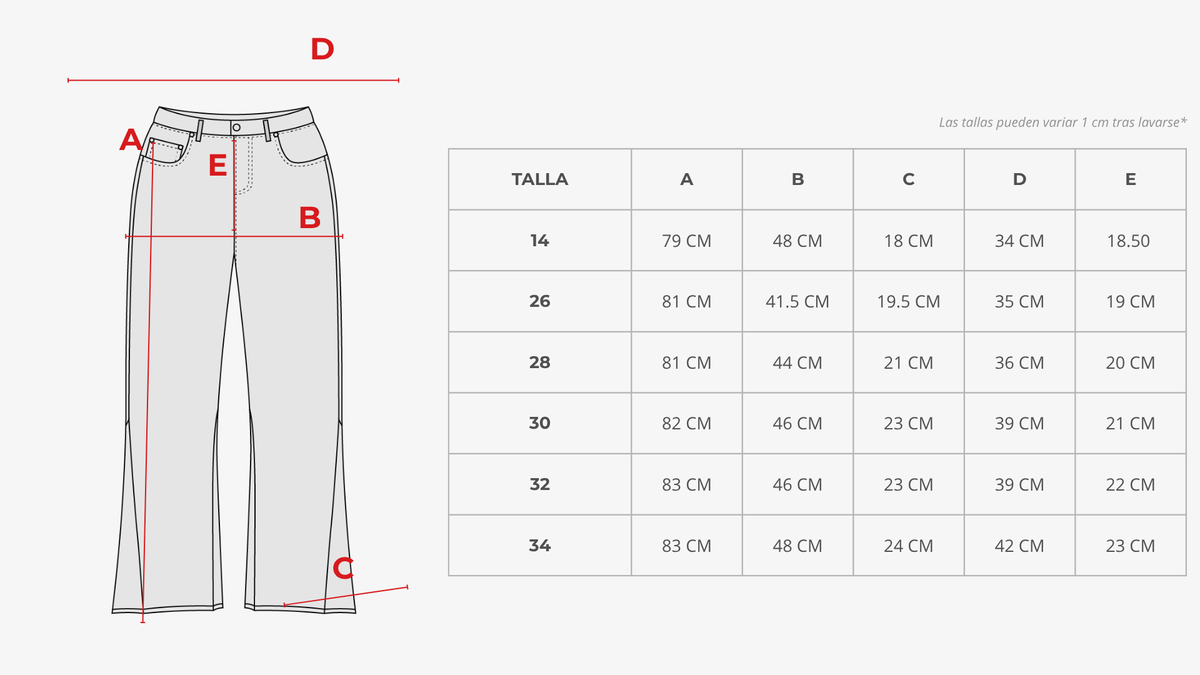 D

A

E

B

C

Las tallas pueden variar 1 cm tras lavarse*

| TALLA | A | B | C | D | E |
|---|---|---|---|---|---|
| 14 | 79 CM | 48 CM | 18 CM | 34 CM | 18.50 |
| 26 | 81 CM | 41.5 CM | 19.5 CM | 35 CM | 19 CM |
| 28 | 81 CM | 44 CM | 21 CM | 36 CM | 20 CM |
| 30 | 82 CM | 46 CM | 23 CM | 39 CM | 21 CM |
| 32 | 83 CM | 46 CM | 23 CM | 39 CM | 22 CM |
| 34 | 83 CM | 48 CM | 24 CM | 42 CM | 23 CM |